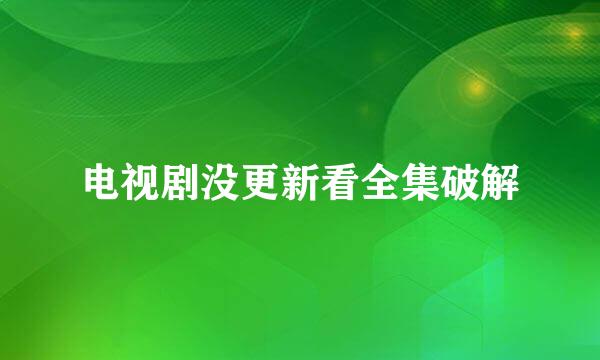 电视剧没更新看全集破解